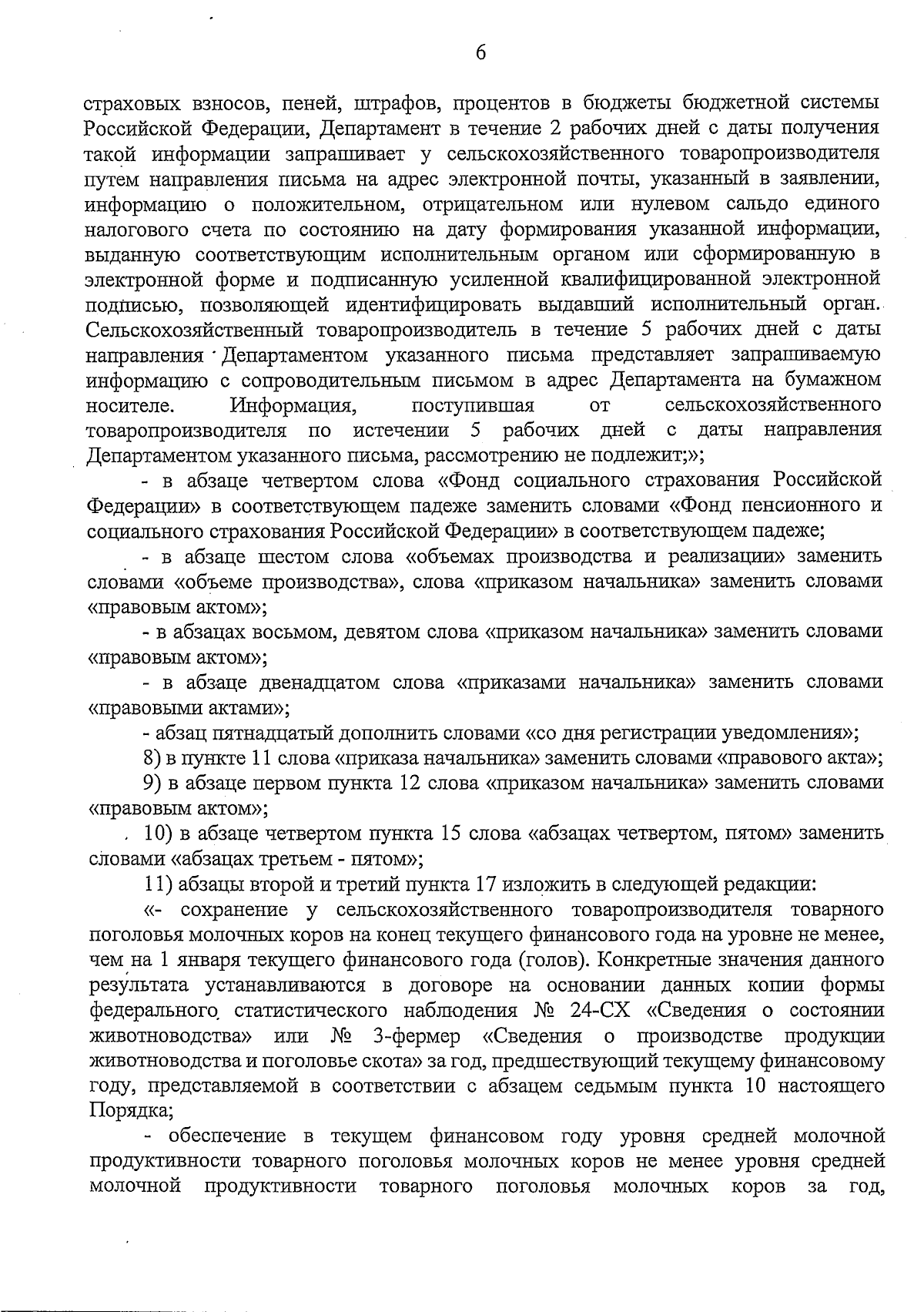 6

страховых взносов, пеней, штрафов, процентов в бюджеты бюджетной системы Российской Федерации, Департамент в течение 2 рабочих дней с даты получения такой информации запрашивает у сельскохозяйственного товаропроизводителя путем направления письма на адрес электронной почты, указанный в заявлении, информацию о положительном, отрицательном или нулевом сальдо единого налогового счета по состоянию на дату формирования указанной информации, выданную соответствующим исполнительным органом или сформированную в электронной форме и подписанную усиленной квалифицированной электронной подписью, позволяющей идентифицировать выдавший исполнительный орган. Сельскохозяйственный товаропроизводитель в течение 5 рабочих дней с даты направления Департаментом указанного письма представляет запрашиваемую информацию с сопроводительным письмом в адрес Департамента на бумажном носителе. Информация, поступившая от сельскохозяйственного товаропроизводителя по истечении 5 рабочих дней с даты направления Департаментом указанного письма, рассмотрению не подлежит;»;

- в абзаце четвертом слова «Фонд социального страхования Российской Федерации» в соответствующем падеже заменить словами «Фонд пенсионного и социального страхования Российской Федерации» в соответствующем падеже;

- в абзаце шестом слова «объемах производства и реализации» заменить словами «объеме производства», слова «приказом начальника» заменить словами «правовым актом»;

- в абзацах восьмом, девятом слова «приказом начальника» заменить словами «правовым актом»;

- в абзаце двенадцатом слова «приказами начальника» заменить словами «правовыми актами»;

- абзац пятнадцатый дополнить словами «со дня регистрации уведомления»;

8) в пункте 11 слова «приказа начальника» заменить словами «правового акта»;

9) в абзаце первом пункта 12 слова «приказом начальника» заменить словами «правовым актом»;

10) в абзаце четвертом пункта 15 слова «абзацах четвертом, пятом» заменить словами «абзацах третьем - пятом»;

11) абзацы второй и третий пункта 17 изложить в следующей редакции:

«- сохранение у сельскохозяйственного товаропроизводителя товарного поголовья молочных коров на конец текущего финансового года на уровне не менее, чем на 1 января текущего финансового года (голов). Конкретные значения данного результата устанавливаются в договоре на основании данных копии формы федерального статистического наблюдения № 24-СХ «Сведения о состоянии животноводства» или № 3-фермер «Сведения о производстве продукции животноводства и поголовье скота» за год, предшествующий текущему финансовому году, представляемой в соответствии с абзацем седьмым пункта 10 настоящего Порядка;

- обеспечение в текущем финансовом году уровня средней молочной продуктивности товарного поголовья молочных коров не менее уровня средней молочной продуктивности товарного поголовья молочных коров за год,